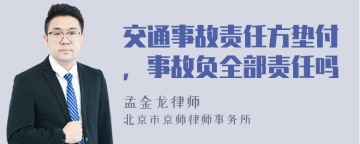 交通事故责任方垫付，事故负全部责任吗

孟金龙律师
北京市京师律师事务所